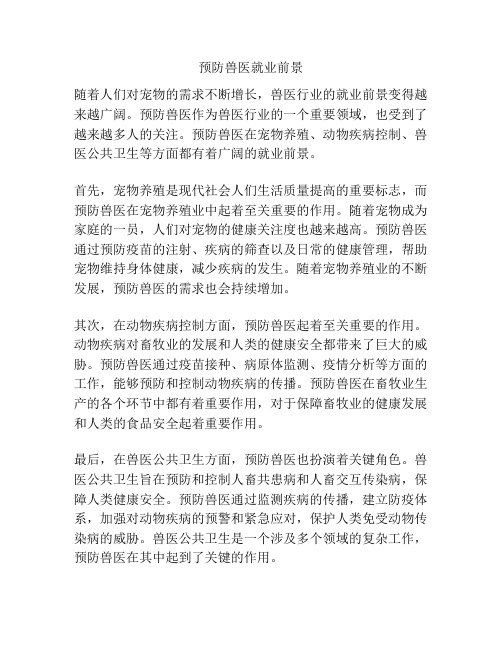 预防兽医就业前景

随着人们对宠物的需求不断增长，兽医行业的就业前景变得越来越广阔。预防兽医作为兽医行业的一个重要领域，也受到了越来越多人的关注。预防兽医在宠物养殖、动物疾病控制、兽医公共卫生等方面都有着广阔的就业前景。

首先，宠物养殖是现代社会人们生活质量提高的重要标志，而预防兽医在宠物养殖业中起着至关重要的作用。随着宠物成为家庭的一员，人们对宠物的健康关注度也越来越高。预防兽医通过预防疫苗的注射、疾病的筛查以及日常的健康管理，帮助宠物维持身体健康，减少疾病的发生。随着宠物养殖业的不断发展，预防兽医的需求也会持续增加。

其次，在动物疾病控制方面，预防兽医起着至关重要的作用。动物疾病对畜牧业的发展和人类的健康安全都带来了巨大的威胁。预防兽医通过疫苗接种、病原体监测、疫情分析等方面的工作，能够预防和控制动物疾病的传播。预防兽医在畜牧业生产的各个环节中都有着重要作用，对于保障畜牧业的健康发展和人类的食品安全起着重要作用。

最后，在兽医公共卫生方面，预防兽医也扮演着关键角色。兽医公共卫生旨在预防和控制人畜共患病和人畜交互传染病，保障人类健康安全。预防兽医通过监测疾病的传播，建立防疫体系，加强对动物疾病的预警和紧急应对，保护人类免受动物传染病的威胁。兽医公共卫生是一个涉及多个领域的复杂工作，预防兽医在其中起到了关键的作用。